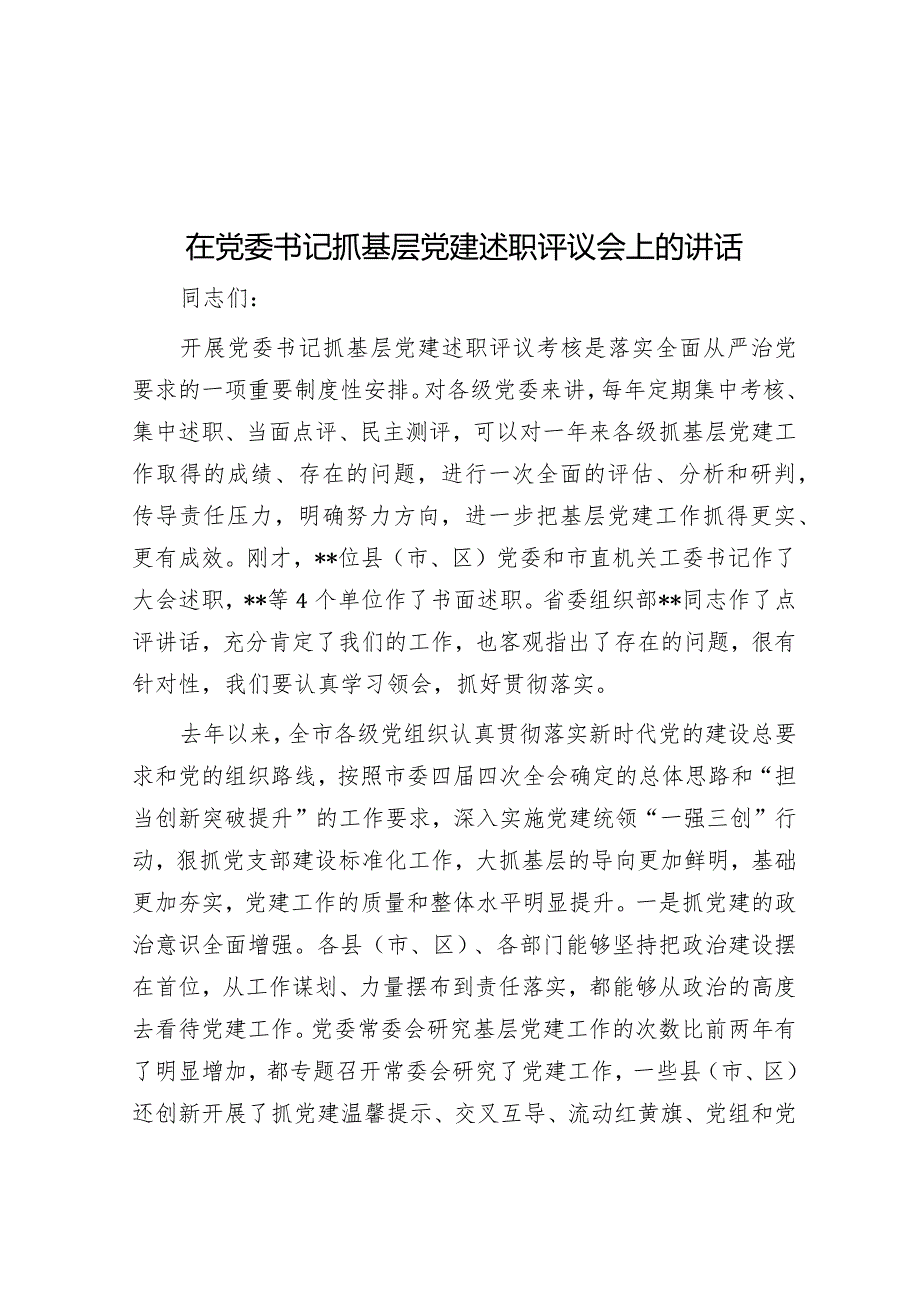 在党委书记抓基层党建述职评议会上的讲话

同志们：

开展党委书记抓基层党建述职评议考核是落实全面从严治党要求的一项重要制度性安排。对各级党委来讲，每年定期集中考核、集中述职、当面点评、民主测评，可以对一年来各级抓基层党建工作取得的成绩、存在的问题，进行一次全面的评估、分析和研判，传导责任压力，明确努力方向，进一步把基层党建工作抓得更实、更有成效。刚才，**位县（市、区）党委和市直机关工委书记作了大会述职，**等4个单位作了书面述职。省委组织部**同志作了点评讲话，充分肯定了我们的工作，也客观指出了存在的问题，很有针对性，我们要认真学习领会，抓好贯彻落实。

去年以来，全市各级党组织认真贯彻落实新时代党的建设总要求和党的组织路线，按照市委四届四次全会确定的总体思路和“担当创新突破提升”的工作要求，深入实施党建统领“一强三创”行动，狠抓党支部建设标准化工作，大抓基层的导向更加鲜明，基础更加夯实，党建工作的质量和整体水平明显提升。一是抓党建的政治意识全面增强。各县（市、区）、各部门能够坚持把政治建设摆在首位，从工作谋划、力量摆布到责任落实，都能够从政治的高度去看待党建工作。党委常委会研究基层党建工作的次数比前两年有了明显增加，都专题召开常委会研究了党建工作，一些县（市、区）还创新开展了抓党建温馨提示、交叉互导、流动红黄旗、党组和党